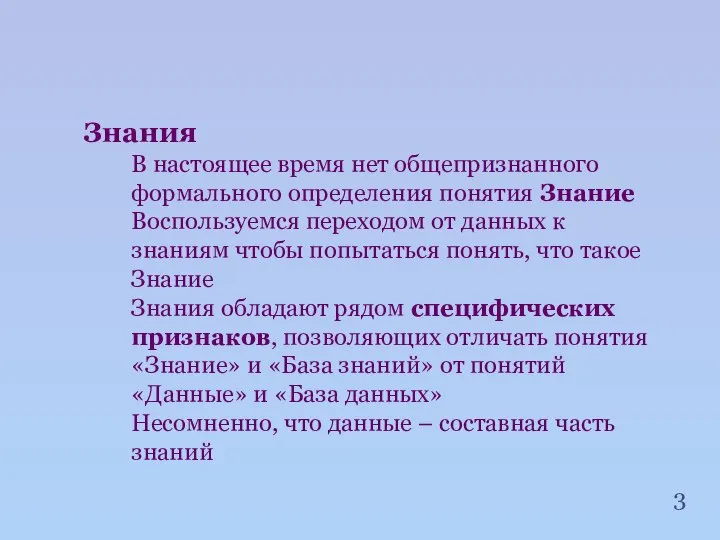 Знания

В настоящее время нет общепризнанного формального определения понятия Знание

Воспользуемся переходом от данных к знаниям чтобы попытаться понять, что такое Знание

Знания обладают рядом специфических признаков, позволяющих отличать понятия «Знание» и «База знаний» от понятий «Данные» и «База данных»

Несомненно, что данные – составная часть знаний

3